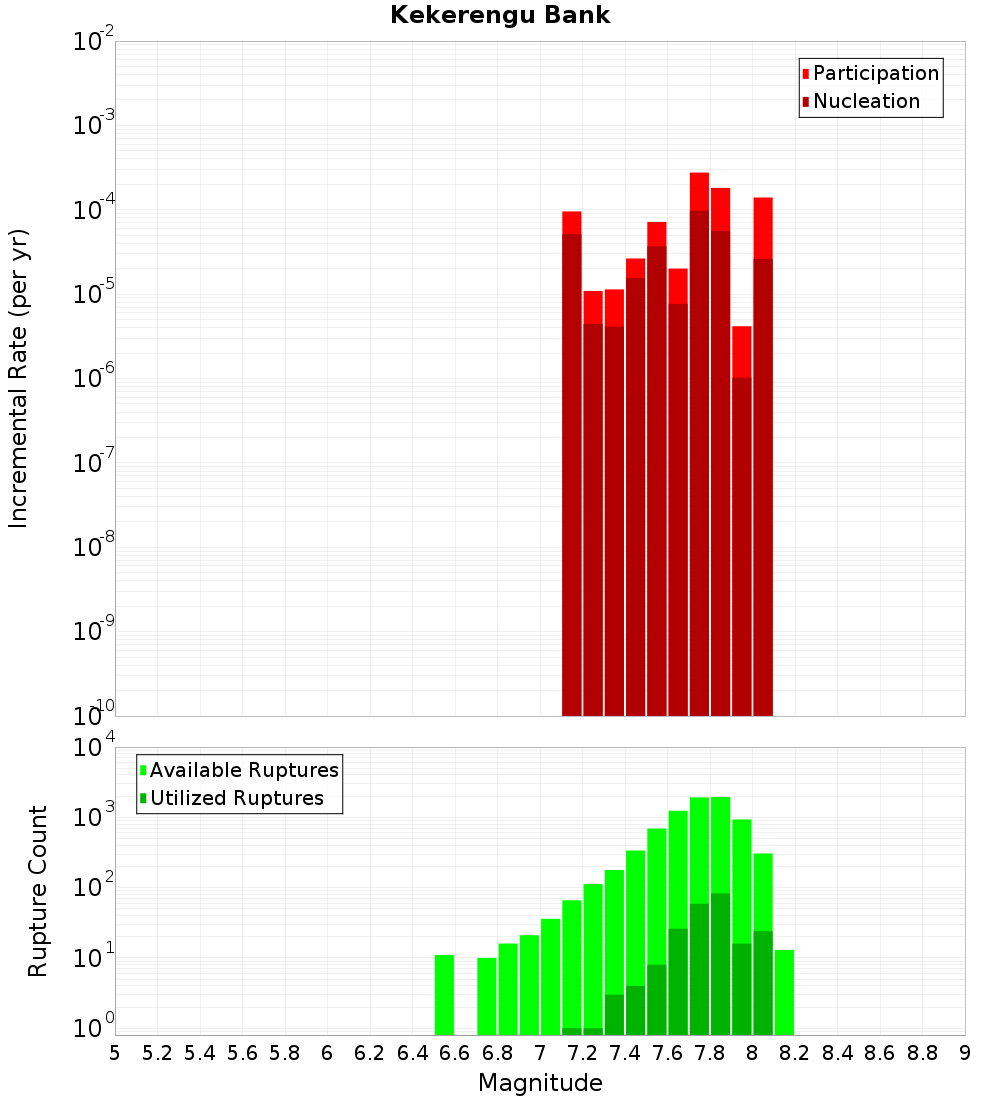 Kekerengu Bank

Participation
Nucleation

Incremental Rate (per yr)

$10^{-2}$
$10^{-3}$
$10^{-4}$
$10^{-5}$
$10^{-6}$
$10^{-7}$
$10^{-8}$
$10^{-9}$
$10^{-10}$

Available Ruptures
Utilized Ruptures

Rupture Count

$10^{4}$
$10^{3}$
$10^{2}$
$10^{1}$
$10^{0}$

5 5.2 5.4 5.6 5.8 6 6.2 6.4 6.6 6.8 7 7.2 7.4 7.6 7.8 8 8.2 8.4 8.6 8.8 9

Magnitude